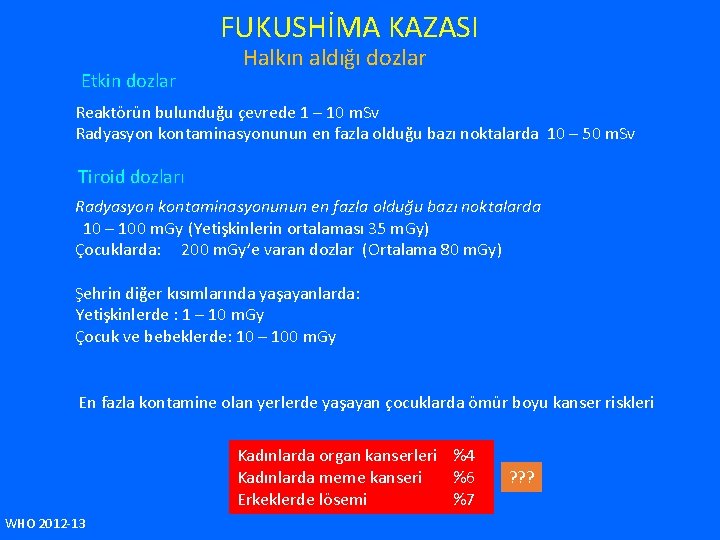 FUKUSHİMA KAZASI
Halkın aldığı dozlar

Etkin dozlar

Reaktörün bulunduğu çevrede 1 – 10 mSv
Radyasyon kontaminasyonunun en fazla olduğu bazı noktalarda 10 – 50 mSv

Tiroid dozları

Radyasyon kontaminasyonunun en fazla olduğu bazı noktalarda
10 – 100 mGy (Yetişkinlerin ortalaması 35 mGy)
Çocuklarda: 200 mGy'e varan dozlar (Ortalama 80 mGy)

Şehrin diğer kısımlarında yaşayanlarda:
Yetişkinlerde : 1 – 10 mGy
Çocuk ve bebeklerde: 10 – 100 mGy

En fazla kontamine olan yerlerde yaşayan çocuklarda ömür boyu kanser riskleri

Kadınlarda organ kanserleri %4
Kadınlarda meme kanseri %6
Erkeklerde lösemi %7

???

WHO 2012-13